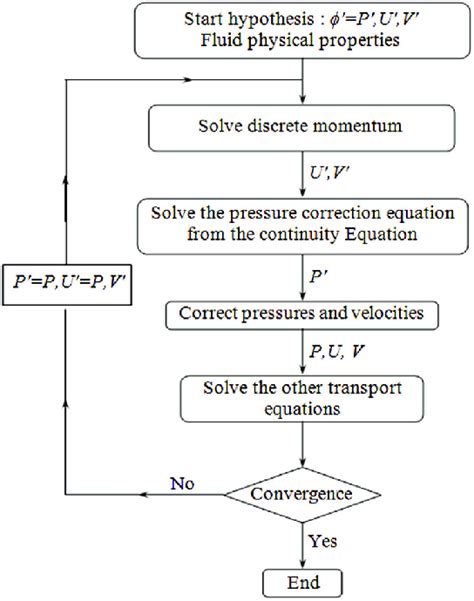 Start hypothesis : $\phi'=P',U',V'$
Fluid physical properties

Solve discrete momentum

$U',V'$

Solve the pressure correction equation from the continuity Equation

$P'$

Correct pressures and velocities

$P,U,V$

Solve the other transport equations

Convergence

No

Yes

End

$P'=P,U'=P,V'$